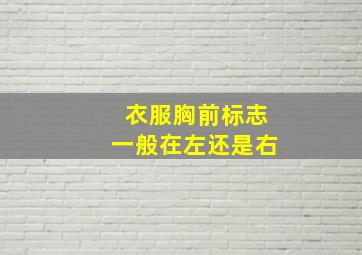 衣服胸前标志
一般在左还是右